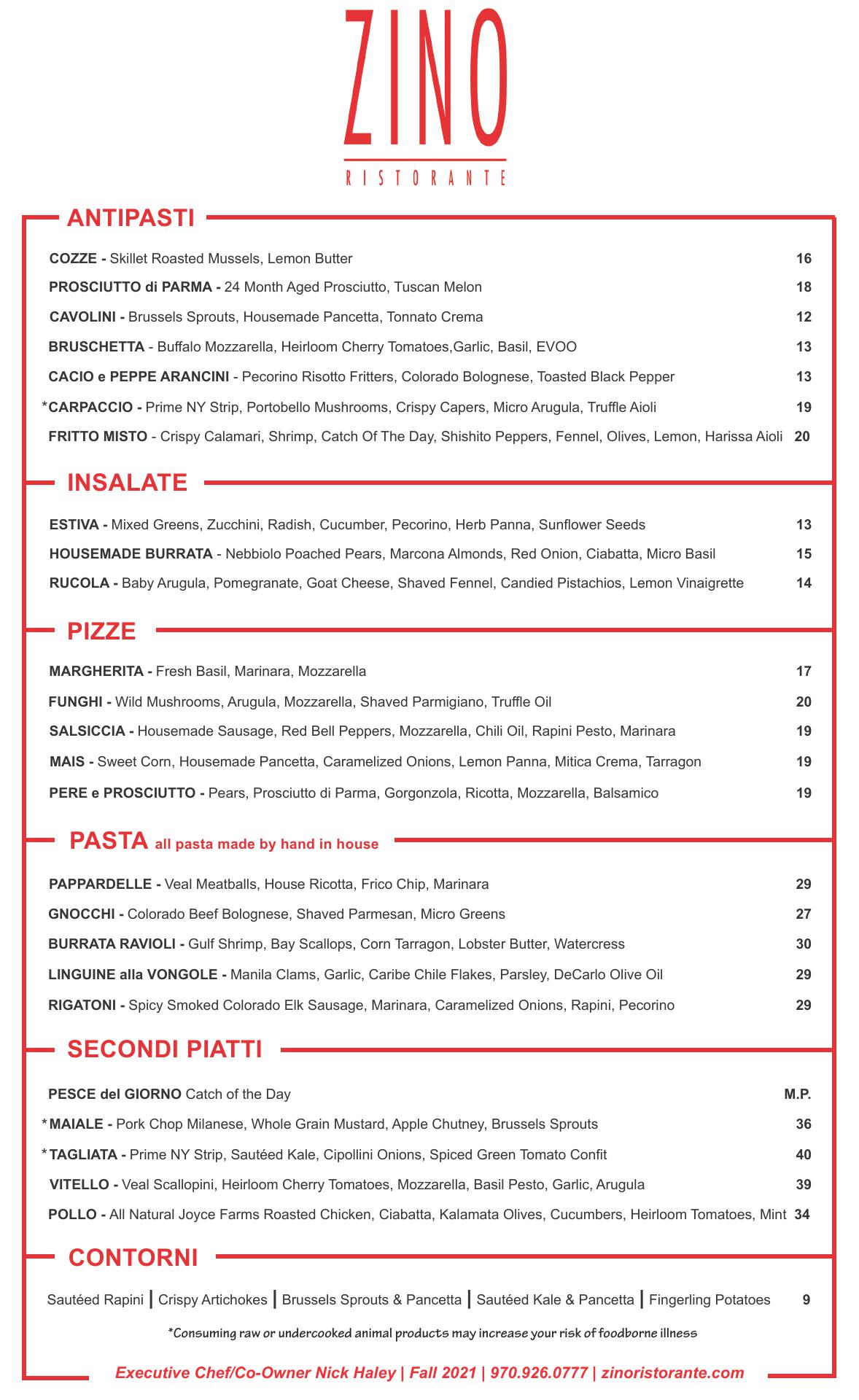 ZINO
RISTORANTE

ANTIPASTI

COZZE - Skillet Roasted Mussels, Lemon Butter 16

PROSCIUTTO di PARMA - 24 Month Aged Prosciutto, Tuscan Melon 18

CAVOLINI - Brussels Sprouts, Housemade Pancetta, Tonnato Crema 12

BRUSCHETTA - Buffalo Mozzarella, Heirloom Cherry Tomatoes,Garlic, Basil, EVOO 13

CACIO e PEPPE ARANCINI - Pecorino Risotto Fritters, Colorado Bolognese, Toasted Black Pepper 13

*CARPACCIO - Prime NY Strip, Portobello Mushrooms, Crispy Capers, Micro Arugula, Truffle Aioli 19

FRITTO MISTO - Crispy Calamari, Shrimp, Catch Of The Day, Shishito Peppers, Fennel, Olives, Lemon, Harissa Aioli 20

INSALATE

ESTIVA - Mixed Greens, Zucchini, Radish, Cucumber, Pecorino, Herb Panna, Sunflower Seeds 13

HOUSEMADE BURRATA - Nebbiolo Poached Pears, Marcona Almonds, Red Onion, Ciabatta, Micro Basil 15

RUCOLA - Baby Arugula, Pomegranate, Goat Cheese, Shaved Fennel, Candied Pistachios, Lemon Vinaigrette 14

PIZZE

MARGHERITA - Fresh Basil, Marinara, Mozzarella 17

FUNGHI - Wild Mushrooms, Arugula, Mozzarella, Shaved Parmigiano, Truffle Oil 20

SALSICCIA - Housemade Sausage, Red Bell Peppers, Mozzarella, Chili Oil, Rapini Pesto, Marinara 19

MAIS - Sweet Corn, Housemade Pancetta, Caramelized Onions, Lemon Panna, Mitica Crema, Tarragon 19

PERE e PROSCIUTTO - Pears, Prosciutto di Parma, Gorgonzola, Ricotta, Mozzarella, Balsamico 19

PASTA all pasta made by hand in house

PAPPARDELLE - Veal Meatballs, House Ricotta, Frico Chip, Marinara 29

GNOCCHI - Colorado Beef Bolognese, Shaved Parmesan, Micro Greens 27

BURRATA RAVIOLI - Gulf Shrimp, Bay Scallops, Corn Tarragon, Lobster Butter, Watercress 30

LINGUINE alla VONGOLE - Manila Clams, Garlic, Caribe Chile Flakes, Parsley, DeCarlo Olive Oil 29

RIGATONI - Spicy Smoked Colorado Elk Sausage, Marinara, Caramelized Onions, Rapini, Pecorino 29

SECONDI PIATTI

PESCE del GIORNO Catch of the Day M.P.

*MAIALE - Pork Chop Milanese, Whole Grain Mustard, Apple Chutney, Brussels Sprouts 36

*TAGLIATA - Prime NY Strip, Sautéed Kale, Cipollini Onions, Spiced Green Tomato Confit 40

VITELLO - Veal Scallopini, Heirloom Cherry Tomatoes, Mozzarella, Basil Pesto, Garlic, Arugula 39

POLLO - All Natural Joyce Farms Roasted Chicken, Ciabatta, Kalamata Olives, Cucumbers, Heirloom Tomatoes, Mint 34

CONTORNI

Sautéed Rapini | Crispy Artichokes | Brussels Sprouts & Pancetta | Sautéed Kale & Pancetta | Fingerling Potatoes 9

*Consuming raw or undercooked animal products may increase your risk of foodborne illness

Executive Chef/Co-Owner Nick Haley | Fall 2021 | 970.926.0777 | zinoristorante.com